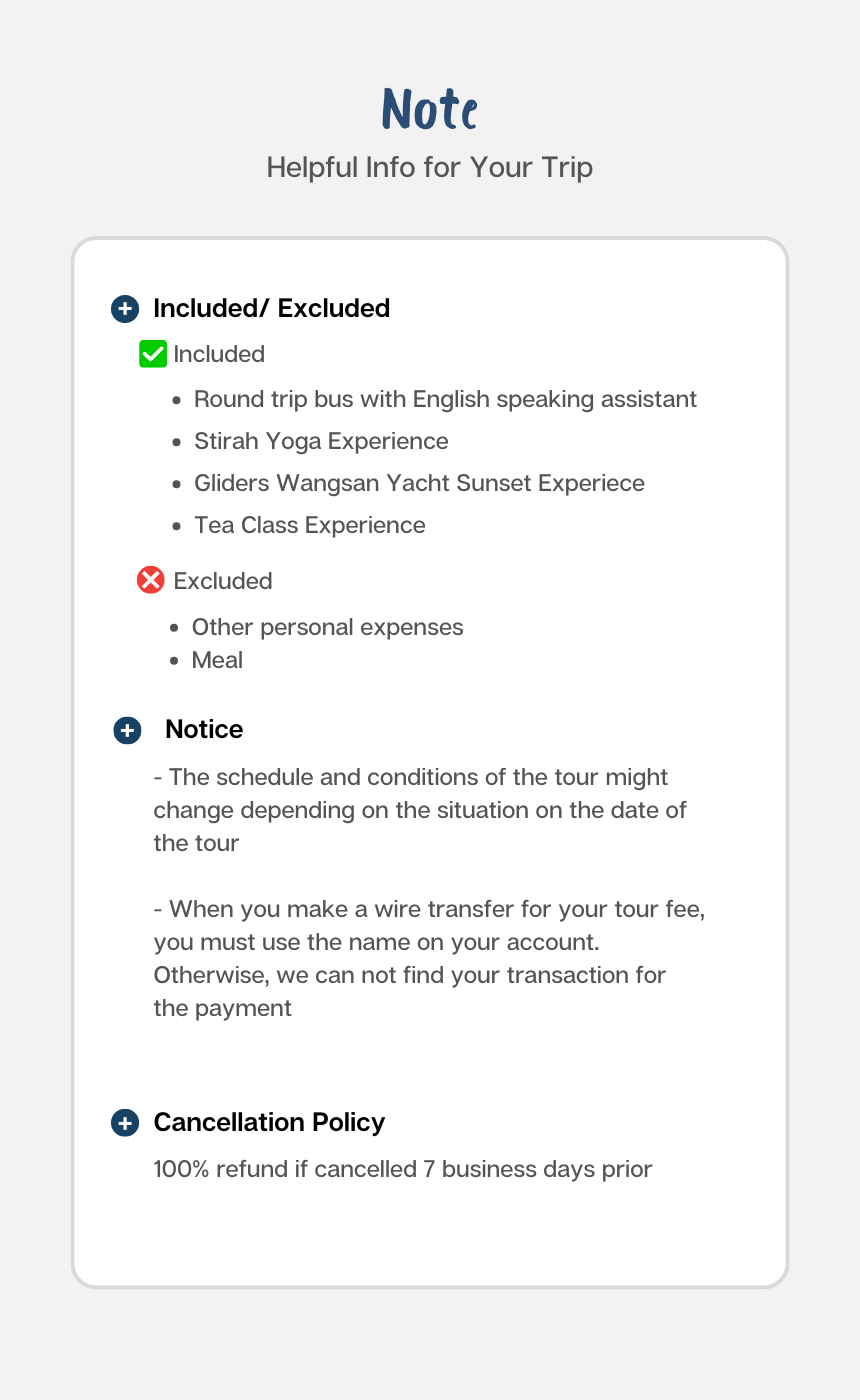 Note

Helpful Info for Your Trip

Included/ Excluded

☑ Included

• Round trip bus with English speaking assistant
• Stirah Yoga Experience
• Gliders Wangsan Yacht Sunset Experiece
• Tea Class Experience

Excluded

• Other personal expenses
• Meal

Notice

- The schedule and conditions of the tour might change depending on the situation on the date of the tour

- When you make a wire transfer for your tour fee, you must use the name on your account. Otherwise, we can not find your transaction for the payment

Cancellation Policy

100% refund if cancelled 7 business days prior